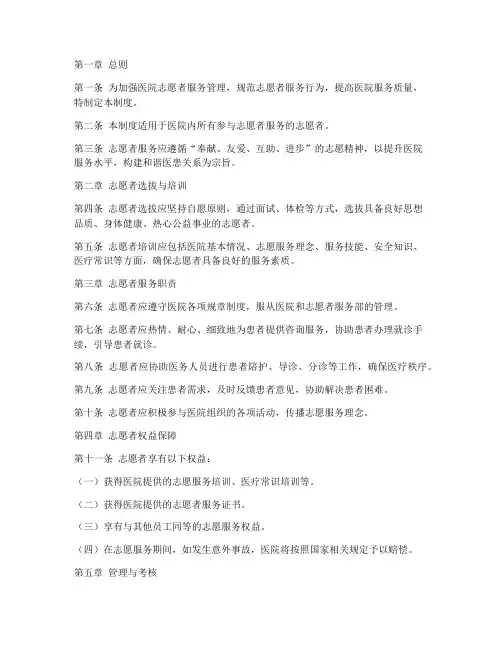 第一章 总则

第一条 为加强医院志愿者服务管理，规范志愿者服务行为，提高医院服务质量，特制定本制度。

第二条 本制度适用于医院内所有参与志愿者服务的志愿者。

第三条 志愿者服务应遵循“奉献、友爱、互助、进步”的志愿精神，以提升医院服务水平，构建和谐医患关系为宗旨。

第二章 志愿者选拔与培训

第四条 志愿者选拔应坚持自愿原则，通过面试、体检等方式，选拔具备良好思想品质、身体健康、热心公益事业的志愿者。

第五条 志愿者培训应包括医院基本情况、志愿服务理念、服务技能、安全知识、医疗常识等方面，确保志愿者具备良好的服务素质。

第三章 志愿者服务职责

第六条 志愿者应遵守医院各项规章制度，服从医院和志愿者服务部的管理。

第七条 志愿者应热情、耐心、细致地为患者提供咨询服务，协助患者办理就诊手续，引导患者就诊。

第八条 志愿者应协助医务人员进行患者陪护、导诊、分诊等工作，确保医疗秩序。

第九条 志愿者应关注患者需求，及时反馈患者意见，协助解决患者困难。

第十条 志愿者应积极参与医院组织的各项活动，传播志愿服务理念。

第四章 志愿者权益保障

第十一条 志愿者享有以下权益：

（一）获得医院提供的志愿服务培训、医疗常识培训等。

（二）获得医院提供的志愿者服务证书。

（三）享有与其他员工同等的志愿服务权益。

（四）在志愿服务期间，如发生意外事故，医院将按照国家相关规定予以赔偿。

第五章 管理与考核